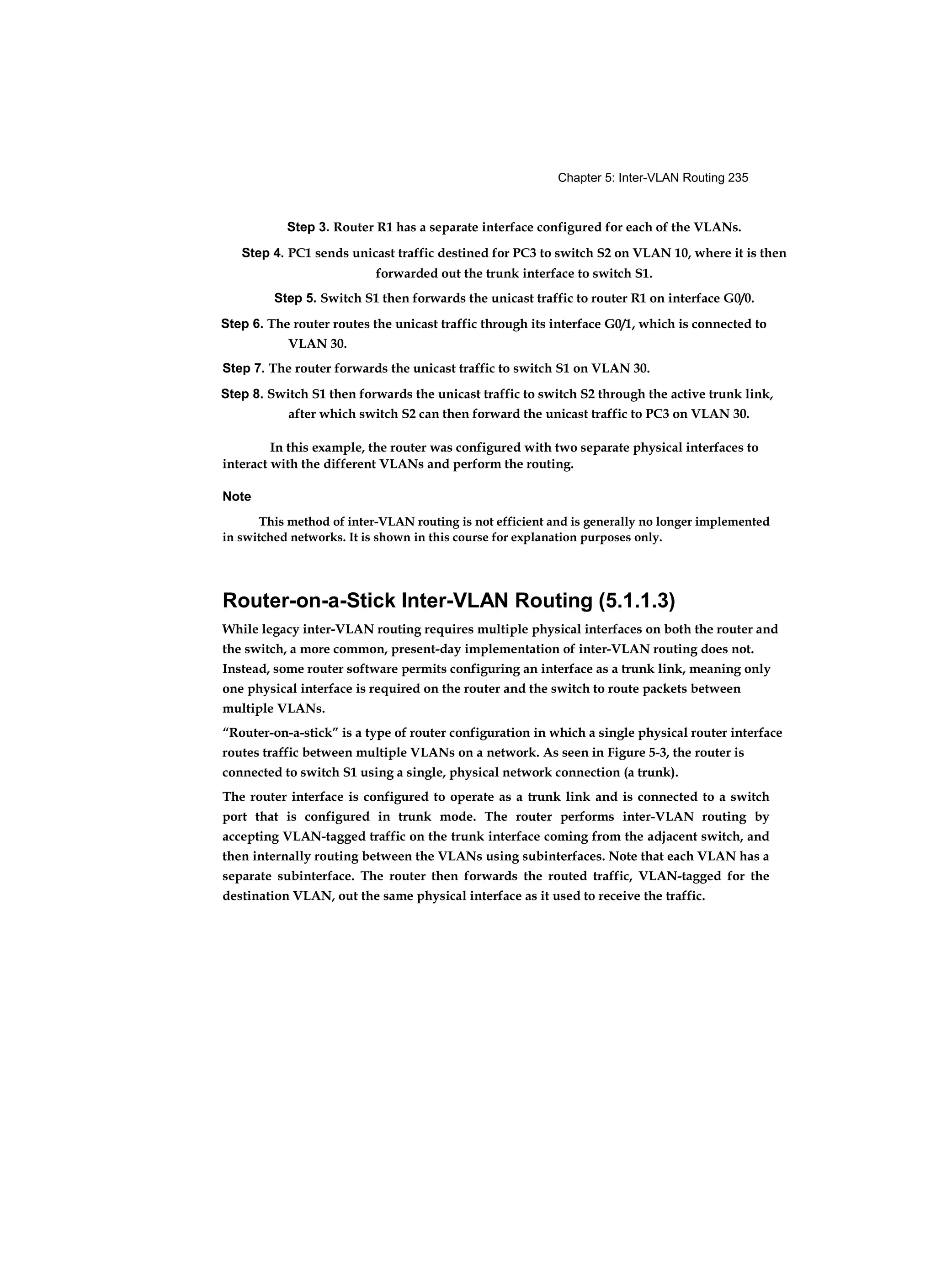 Chapter 5: Inter-VLAN Routing 235

Step 3. Router R1 has a separate interface configured for each of the VLANs.

Step 4. PC1 sends unicast traffic destined for PC3 to switch S2 on VLAN 10, where it is then forwarded out the trunk interface to switch S1.

Step 5. Switch S1 then forwards the unicast traffic to router R1 on interface G0/0.

Step 6. The router routes the unicast traffic through its interface G0/1, which is connected to VLAN 30.

Step 7. The router forwards the unicast traffic to switch S1 on VLAN 30.

Step 8. Switch S1 then forwards the unicast traffic to switch S2 through the active trunk link, after which switch S2 can then forward the unicast traffic to PC3 on VLAN 30.

In this example, the router was configured with two separate physical interfaces to interact with the different VLANs and perform the routing.

Note

This method of inter-VLAN routing is not efficient and is generally no longer implemented in switched networks. It is shown in this course for explanation purposes only.

Router-on-a-Stick Inter-VLAN Routing (5.1.1.3)

While legacy inter-VLAN routing requires multiple physical interfaces on both the router and the switch, a more common, present-day implementation of inter-VLAN routing does not. Instead, some router software permits configuring an interface as a trunk link, meaning only one physical interface is required on the router and the switch to route packets between multiple VLANs.

“Router-on-a-stick” is a type of router configuration in which a single physical router interface routes traffic between multiple VLANs on a network. As seen in Figure 5-3, the router is connected to switch S1 using a single, physical network connection (a trunk).

The router interface is configured to operate as a trunk link and is connected to a switch port that is configured in trunk mode. The router performs inter-VLAN routing by accepting VLAN-tagged traffic on the trunk interface coming from the adjacent switch, and then internally routing between the VLANs using subinterfaces. Note that each VLAN has a separate subinterface. The router then forwards the routed traffic, VLAN-tagged for the destination VLAN, out the same physical interface as it used to receive the traffic.